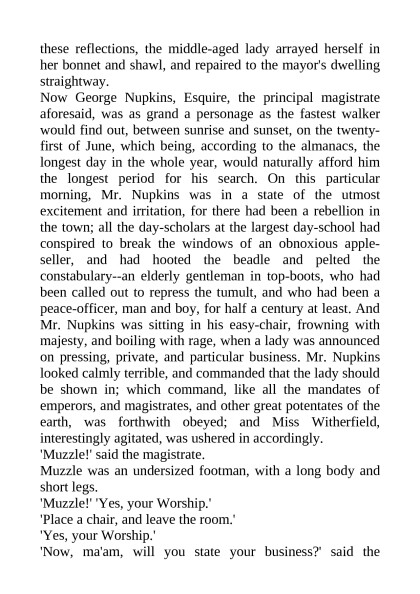 these reflections, the middle-aged lady arrayed herself in her bonnet and shawl, and repaired to the mayor's dwelling straightway.
Now George Nupkins, Esquire, the principal magistrate aforesaid, was as grand a personage as the fastest walker would find out, between sunrise and sunset, on the twenty-first of June, which being, according to the almanacs, the longest day in the whole year, would naturally afford him the longest period for his search. On this particular morning, Mr. Nupkins was in a state of the utmost excitement and irritation, for there had been a rebellion in the town; all the day-scholars at the largest day-school had conspired to break the windows of an obnoxious apple-seller, and had hooted the beadle and pelted the constabulary--an elderly gentleman in top-boots, who had been called out to repress the tumult, and who had been a peace-officer, man and boy, for half a century at least. And Mr. Nupkins was sitting in his easy-chair, frowning with majesty, and boiling with rage, when a lady was announced on pressing, private, and particular business. Mr. Nupkins looked calmly terrible, and commanded that the lady should be shown in; which command, like all the mandates of emperors, and magistrates, and other great potentates of the earth, was forthwith obeyed; and Miss Witherfield, interestingly agitated, was ushered in accordingly.
'Muzzle!' said the magistrate.
Muzzle was an undersized footman, with a long body and short legs.
'Muzzle!' 'Yes, your Worship.'
'Place a chair, and leave the room.'
'Yes, your Worship.'
'Now, ma'am, will you state your business?' said the